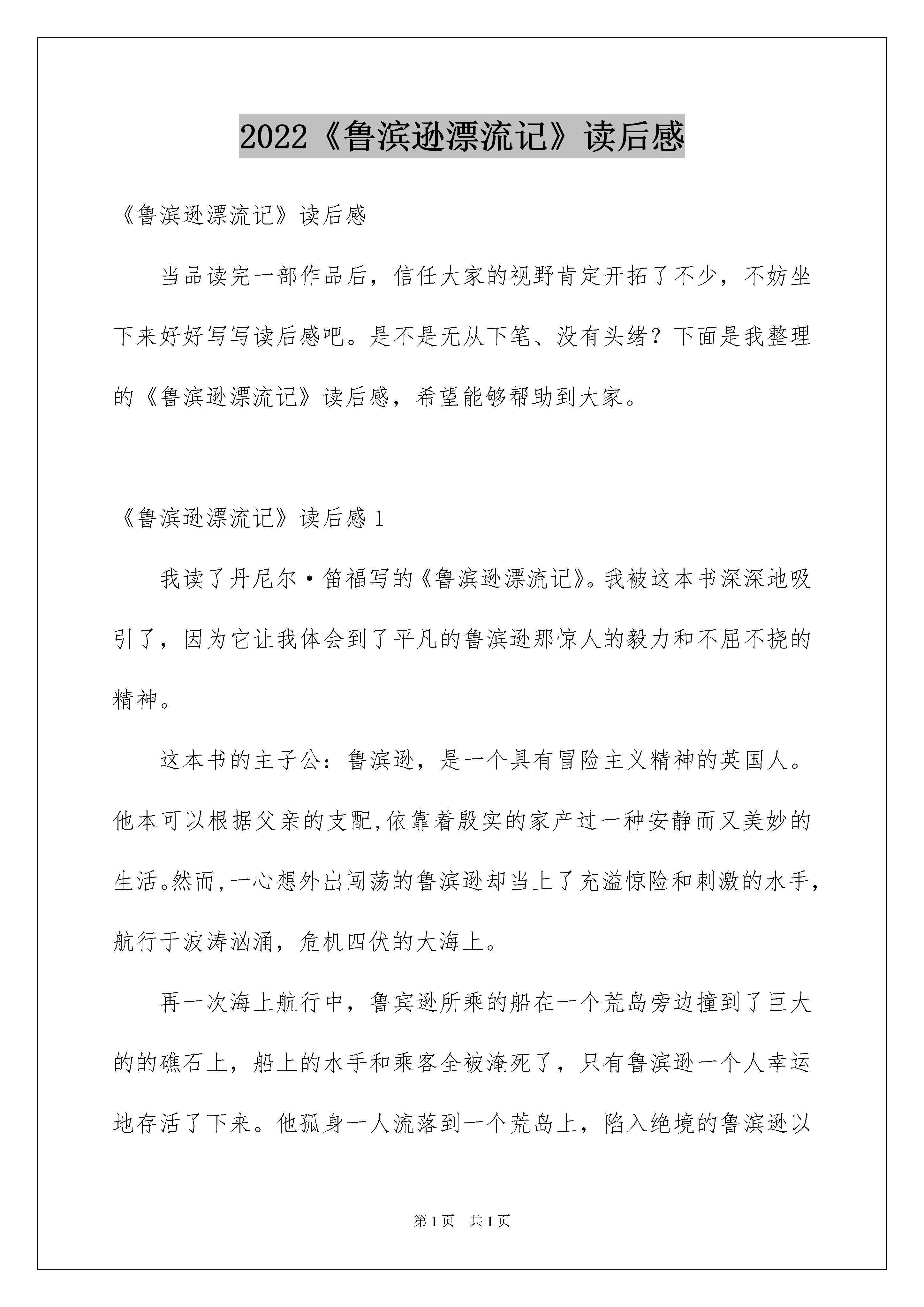 2022《鲁滨逊漂流记》读后感

《鲁滨逊漂流记》读后感

当品读完一部作品后，信任大家的视野肯定开拓了不少，不妨坐下来好好写写读后感吧。是不是无从下笔、没有头绪？下面是我整理的《鲁滨逊漂流记》读后感，希望能够帮助到大家。

《鲁滨逊漂流记》读后感 1

我读了丹尼尔·笛福写的《鲁滨逊漂流记》。我被这本书深深地吸引了，因为它让我体会到了平凡的鲁滨逊那惊人的毅力和不屈不挠的精神。

这本书的主子公：鲁滨逊，是一个具有冒险主义精神的英国人。他本可以根据父亲的支配,依靠着殷实的家产过一种安静而又美妙的生活。然而,一心想外出闯荡的鲁滨逊却当上了充溢惊险和刺激的水手,航行于波涛汹涌，危机四伏的大海上。

再一次海上航行中，鲁宾逊所乘的船在一个荒岛旁边撞到了巨大的的礁石上，船上的水手和乘客全被淹死了，只有鲁滨逊一个人幸运地存活了下来。他孤身一人流落到一个荒岛上，陷入绝境的鲁滨逊以

第 1 页　共 1 页